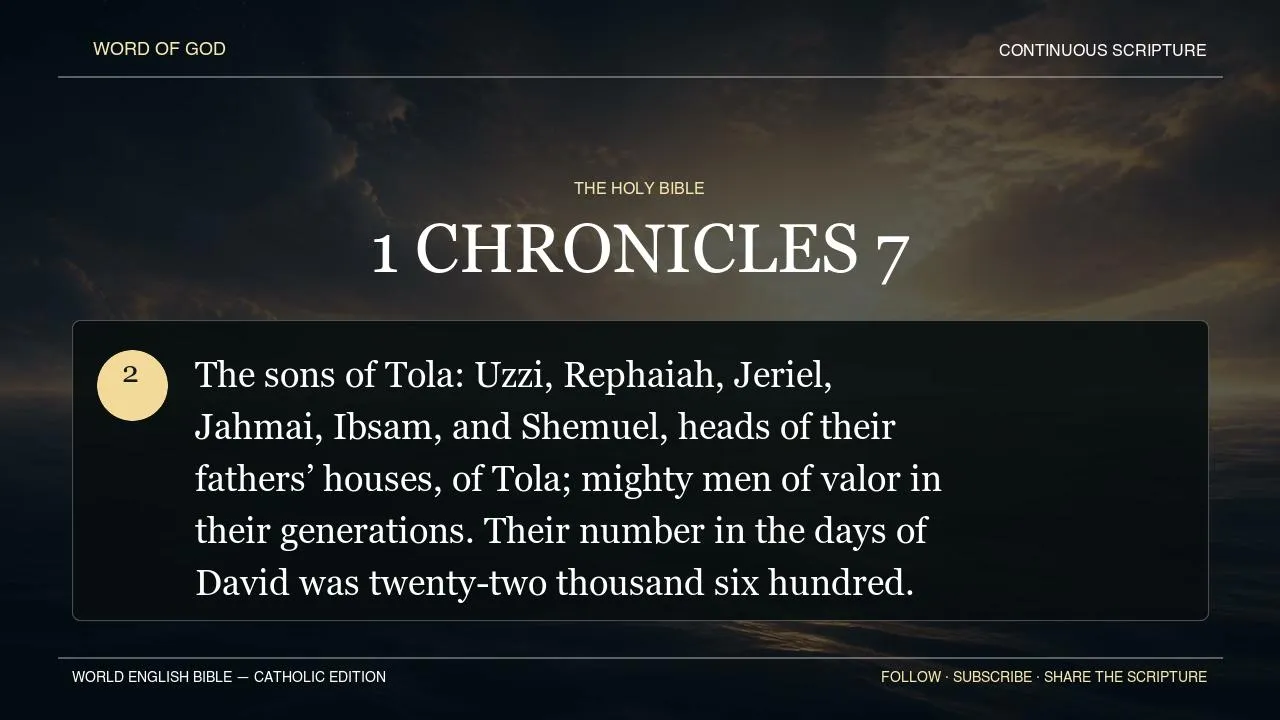 WORD OF GOD

CONTINUOUS SCRIPTURE

THE HOLY BIBLE

1 CHRONICLES 7

2

The sons of Tola: Uzzi, Rephaiah, Jeriel, Jahmai, Ibsam, and Shemuel, heads of their fathers' houses, of Tola; mighty men of valor in their generations. Their number in the days of David was twenty-two thousand six hundred.

WORLD ENGLISH BIBLE — CATHOLIC EDITION

FOLLOW · SUBSCRIBE · SHARE THE SCRIPTURE